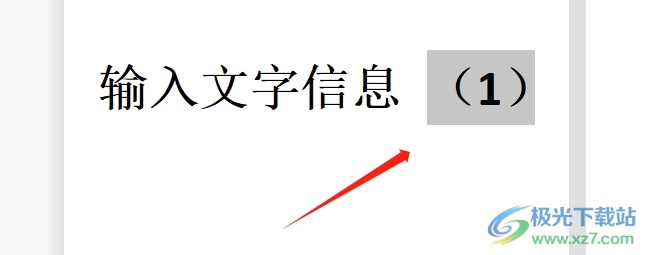 输入文字信息 （1）

极光下载站
www.xz7.com